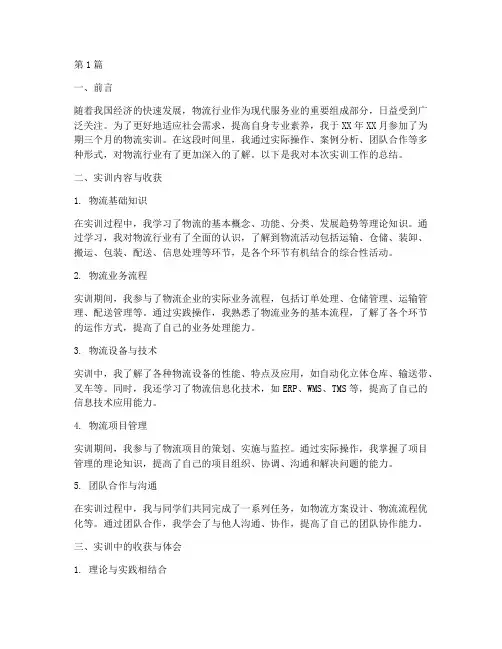 第1篇

一、前言

随着我国经济的快速发展，物流行业作为现代服务业的重要组成部分，日益受到广泛关注。为了更好地适应社会需求，提高自身专业素养，我于XX年XX月参加了为期三个月的物流实训。在这段时间里，我通过实际操作、案例分析、团队合作等多种形式，对物流行业有了更加深入的了解。以下是我对本次实训工作的总结。

二、实训内容与收获

1. 物流基础知识

在实训过程中，我学习了物流的基本概念、功能、分类、发展趋势等理论知识。通过学习，我对物流行业有了全面的认识，了解到物流活动包括运输、仓储、装卸、搬运、包装、配送、信息处理等环节，是各个环节有机结合的综合性活动。

2. 物流业务流程

实训期间，我参与了物流企业的实际业务流程，包括订单处理、仓储管理、运输管理、配送管理等。通过实践操作，我熟悉了物流业务的基本流程，了解了各个环节的运作方式，提高了自己的业务处理能力。

3. 物流设备与技术

实训中，我了解了各种物流设备的性能、特点及应用，如自动化立体仓库、输送带、叉车等。同时，我还学习了物流信息化技术，如ERP、WMS、TMS等，提高了自己的信息技术应用能力。

4. 物流项目管理

实训期间，我参与了物流项目的策划、实施与监控。通过实际操作，我掌握了项目管理的理论知识，提高了自己的项目组织、协调、沟通和解决问题的能力。

5. 团队合作与沟通

在实训过程中，我与同学们共同完成了一系列任务，如物流方案设计、物流流程优化等。通过团队合作，我学会了与他人沟通、协作，提高了自己的团队协作能力。

三、实训中的收获与体会

1. 理论与实践相结合